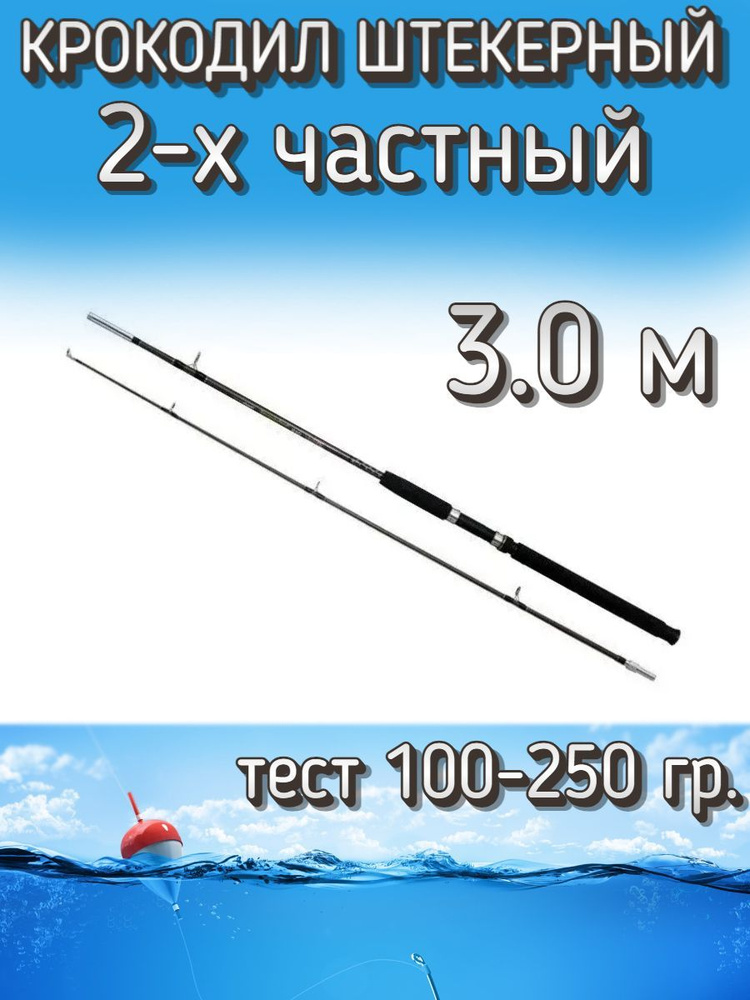 КРОКОДИЛ ШТЕКЕРНЫЙ
2-х частный

3.0 м

тест 100-250 гр.